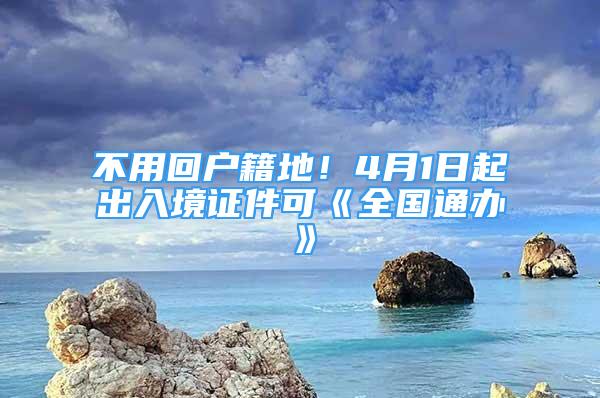 不用回户籍地！4月1日起出入境证件可《全国通办》